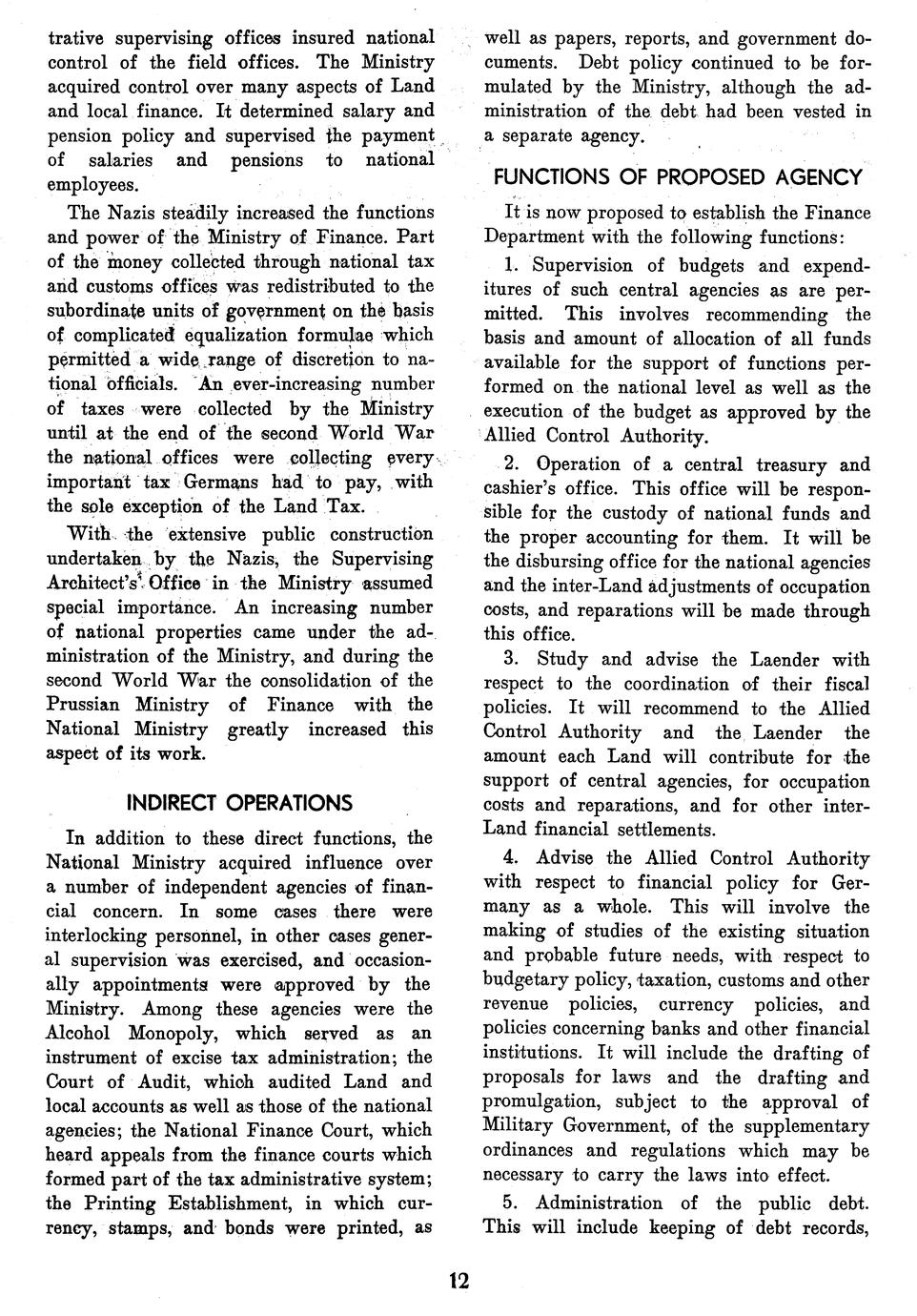 trative supervising offices insured national control of the field offices. The Ministry acquired control over many aspects of Land and local finance. It determined salary and pension policy and supervised the payment of salaries and pensions to national employees.

The Nazis steadily increased the functions and power of the Ministry of Finance. Part of the money collected through national tax and customs offices was redistributed to the subordinate units of government on the basis of complicated equalization formulae which permitted a wide range of discretion to national officials. An ever-increasing number of taxes were collected by the Ministry until at the end of the second World War the national offices were collecting every important tax Germans had to pay, with the sole exception of the Land Tax.

With the extensive public construction undertaken by the Nazis, the Supervising Architect's Office in the Ministry assumed special importance. An increasing number of national properties came under the administration of the Ministry, and during the second World War the consolidation of the Prussian Ministry of Finance with the National Ministry greatly increased this aspect of its work.

INDIRECT OPERATIONS

In addition to these direct functions, the National Ministry acquired influence over a number of independent agencies of financial concern. In some cases there were interlocking personnel, in other cases general supervision was exercised, and occasionally appointments were approved by the Ministry. Among these agencies were the Alcohol Monopoly, which served as an instrument of excise tax administration; the Court of Audit, which audited Land and local accounts as well as those of the national agencies; the National Finance Court, which heard appeals from the finance courts which formed part of the tax administrative system; the Printing Establishment, in which currency, stamps, and bonds were printed, as well as papers, reports, and government documents. Debt policy continued to be formulated by the Ministry, although the administration of the debt had been vested in a separate agency.

FUNCTIONS OF PROPOSED AGENCY

It is now proposed to establish the Finance Department with the following functions:

1. Supervision of budgets and expenditures of such central agencies as are permitted. This involves recommending the basis and amount of allocation of all funds available for the support of functions performed on the national level as well as the execution of the budget as approved by the Allied Control Authority.

2. Operation of a central treasury and cashier's office. This office will be responsible for the custody of national funds and the proper accounting for them. It will be the disbursing office for the national agencies and the inter-Land adjustments of occupation costs, and reparations will be made through this office.

3. Study and advise the Laender with respect to the coordination of their fiscal policies. It will recommend to the Allied Control Authority and the Laender the amount each Land will contribute for the support of central agencies, for occupation costs and reparations, and for other inter-Land financial settlements.

4. Advise the Allied Control Authority with respect to financial policy for Germany as a whole. This will involve the making of studies of the existing situation and probable future needs, with respect to budgetary policy, taxation, customs and other revenue policies, currency policies, and policies concerning banks and other financial institutions. It will include the drafting of proposals for laws and the drafting and promulgation, subject to the approval of Military Government, of the supplementary ordinances and regulations which may be necessary to carry the laws into effect.

5. Administration of the public debt. This will include keeping of debt records,

12